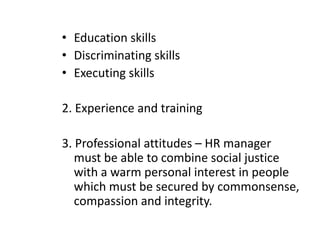 • Education skills
• Discriminating skills
• Executing skills

2. Experience and training

3. Professional attitudes – HR manager must be able to combine social justice with a warm personal interest in people which must be secured by commonsense, compassion and integrity.